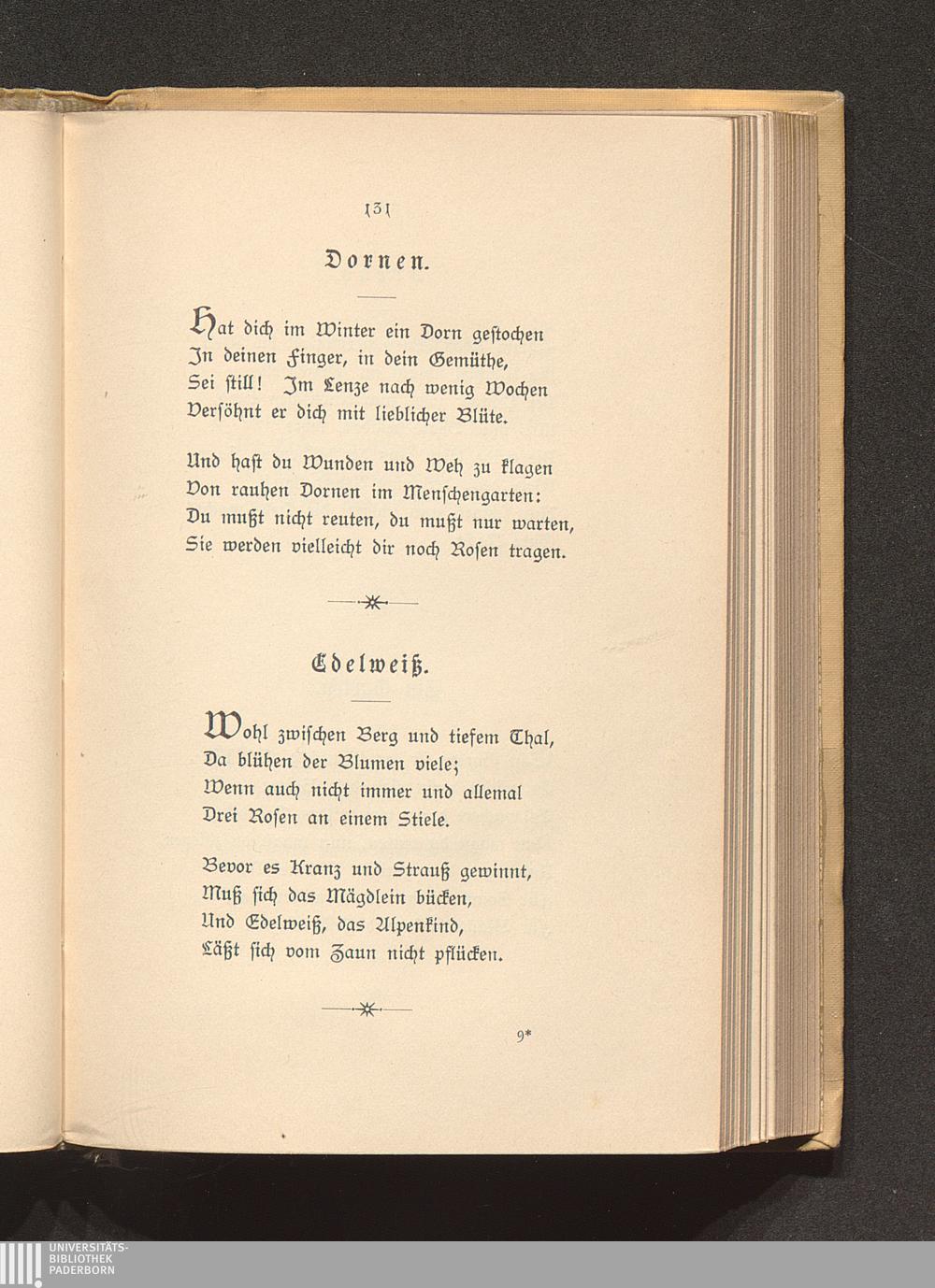 131

Dornen.

Hat dich im Winter ein Dorn gestochen
In deinen Finger, in dein Gemüthe,
Sei still! Im Lenze nach wenig Wochen
Versöhnt er dich mit lieblicher Blüte.

Und hast du Wunden und Weh zu klagen
Von rauhen Dornen im Menschengarten:
Du mußt nicht reuten, du mußt nur warten,
Sie werden vielleicht dir noch Rosen tragen.

Edelweiß.

Wohl zwischen Berg und tiefem Thal,
Da blühen der Blumen viele;
Wenn auch nicht immer und allemal
Drei Rosen an einem Stiele.

Bevor es Kranz und Strauß gewinnt,
Muß sich das Mägdlein bücken,
Und Edelweiß, das Alpenkind,
Läßt sich vom Zaun nicht pflücken.

9*

UNIVERSITÄTS-
BIBLIOTHEK
PADERBORN